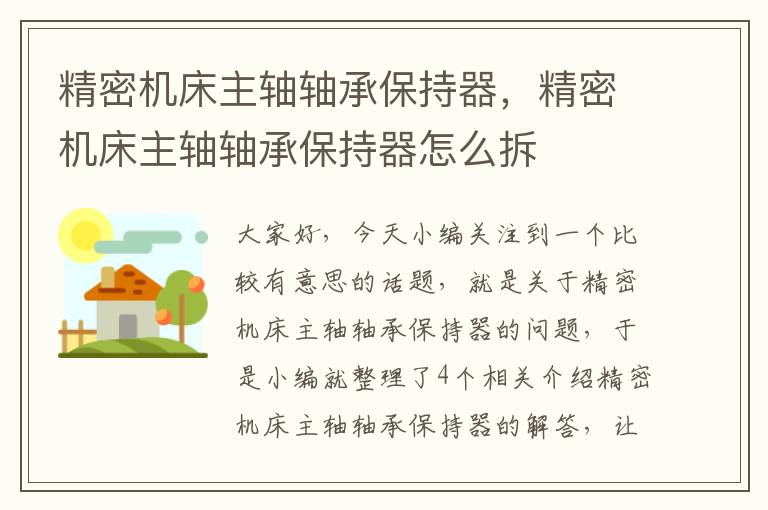 精密机床主轴轴承保持器，精密机床主轴轴承保持器怎么拆

大家好，今天小编关注到一个比较有意思的话题，就是关于精密机床主轴轴承保持器的问题，于是小编就整理了4个相关介绍精密机床主轴轴承保持器的解答，让